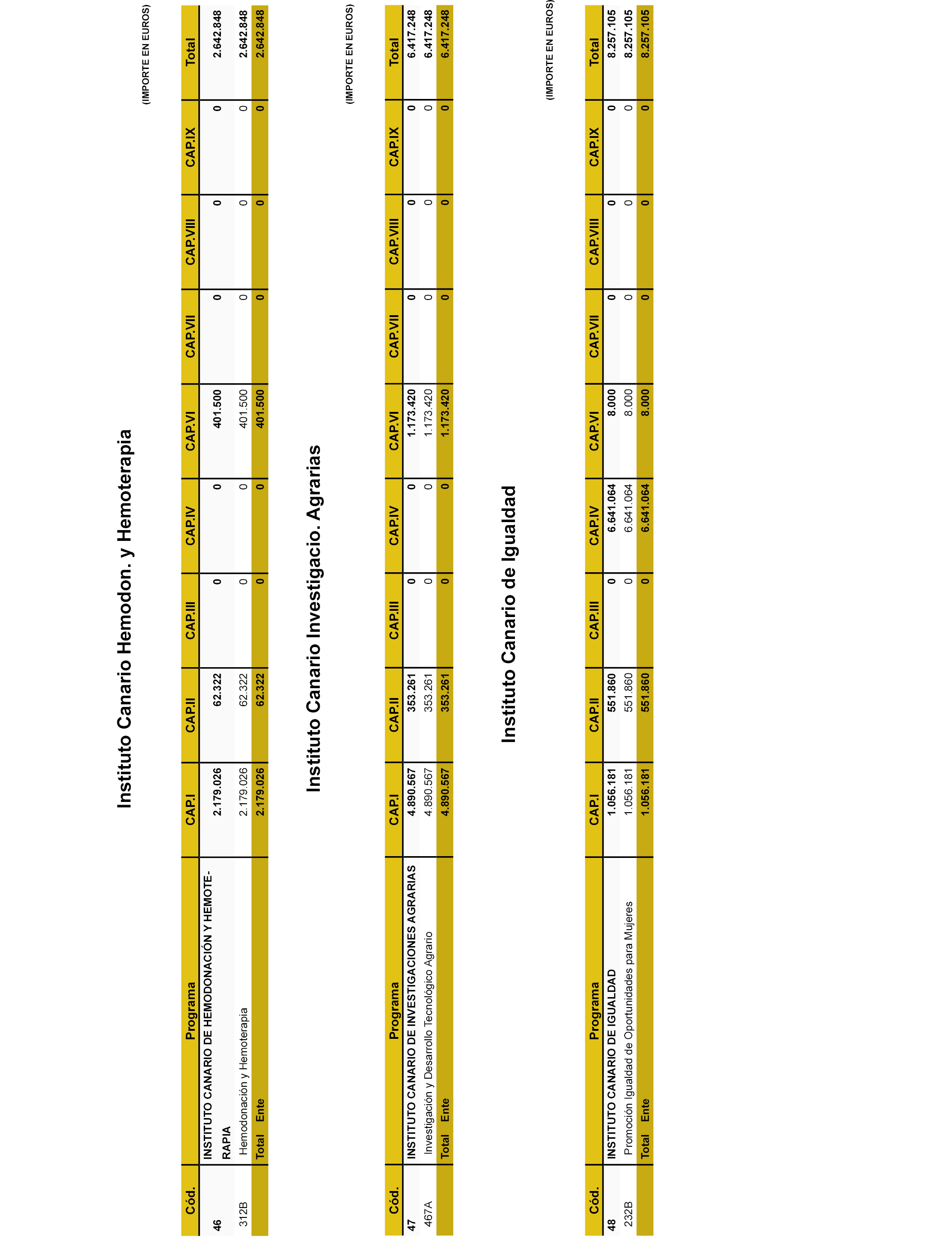 Instituto Canario Hemodon. y Hemoterapia

(IMPORTE EN EUROS)

| Cód. | Programa | CAP.I | CAP.II | CAP.III | CAP.IV | CAP.VI | CAP.VII | CAP.VIII | CAP.IX | Total |
|---|---|---|---|---|---|---|---|---|---|---|
| 46 | INSTITUTO CANARIO DE HEMODONACIÓN Y HEMOTERAPIA | 2.179.026 | 62.322 | 0 | 0 | 401.500 | 0 | 0 | 0 | 2.642.848 |
| 312B | Hemodonación y Hemoterapia | 2.179.026 | 62.322 | 0 | 0 | 401.500 | 0 | 0 | 0 | 2.642.848 |
| | Total Ente | 2.179.026 | 62.322 | 0 | 0 | 401.500 | 0 | 0 | 0 | 2.642.848 |

Instituto Canario Investigacio. Agrarias

(IMPORTE EN EUROS)

| Cód. | Programa | CAP.I | CAP.II | CAP.III | CAP.IV | CAP.VI | CAP.VII | CAP.VIII | CAP.IX | Total |
|---|---|---|---|---|---|---|---|---|---|---|
| 47 | INSTITUTO CANARIO DE INVESTIGACIONES AGRARIAS | 4.890.567 | 353.261 | 0 | 0 | 1.173.420 | 0 | 0 | 0 | 6.417.248 |
| 467A | Investigación y Desarrollo Tecnológico Agrario | 4.890.567 | 353.261 | 0 | 0 | 1.173.420 | 0 | 0 | 0 | 6.417.248 |
| | Total Ente | 4.890.567 | 353.261 | 0 | 0 | 1.173.420 | 0 | 0 | 0 | 6.417.248 |

Instituto Canario de Igualdad

(IMPORTE EN EUROS)

| Cód. | Programa | CAP.I | CAP.II | CAP.III | CAP.IV | CAP.VI | CAP.VII | CAP.VIII | CAP.IX | Total |
|---|---|---|---|---|---|---|---|---|---|---|
| 48 | INSTITUTO CANARIO DE IGUALDAD | 1.056.181 | 551.860 | 0 | 6.641.064 | 8.000 | 0 | 0 | 0 | 8.257.105 |
| 232B | Promoción Igualdad de Oportunidades para Mujeres | 1.056.181 | 551.860 | 0 | 6.641.064 | 8.000 | 0 | 0 | 0 | 8.257.105 |
| | Total Ente | 1.056.181 | 551.860 | 0 | 6.641.064 | 8.000 | 0 | 0 | 0 | 8.257.105 |